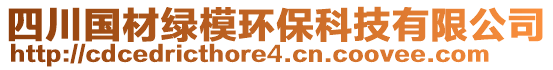 四川国材绿模环保科技有限公司
http://cdcedricthore4.cn.coovee.com